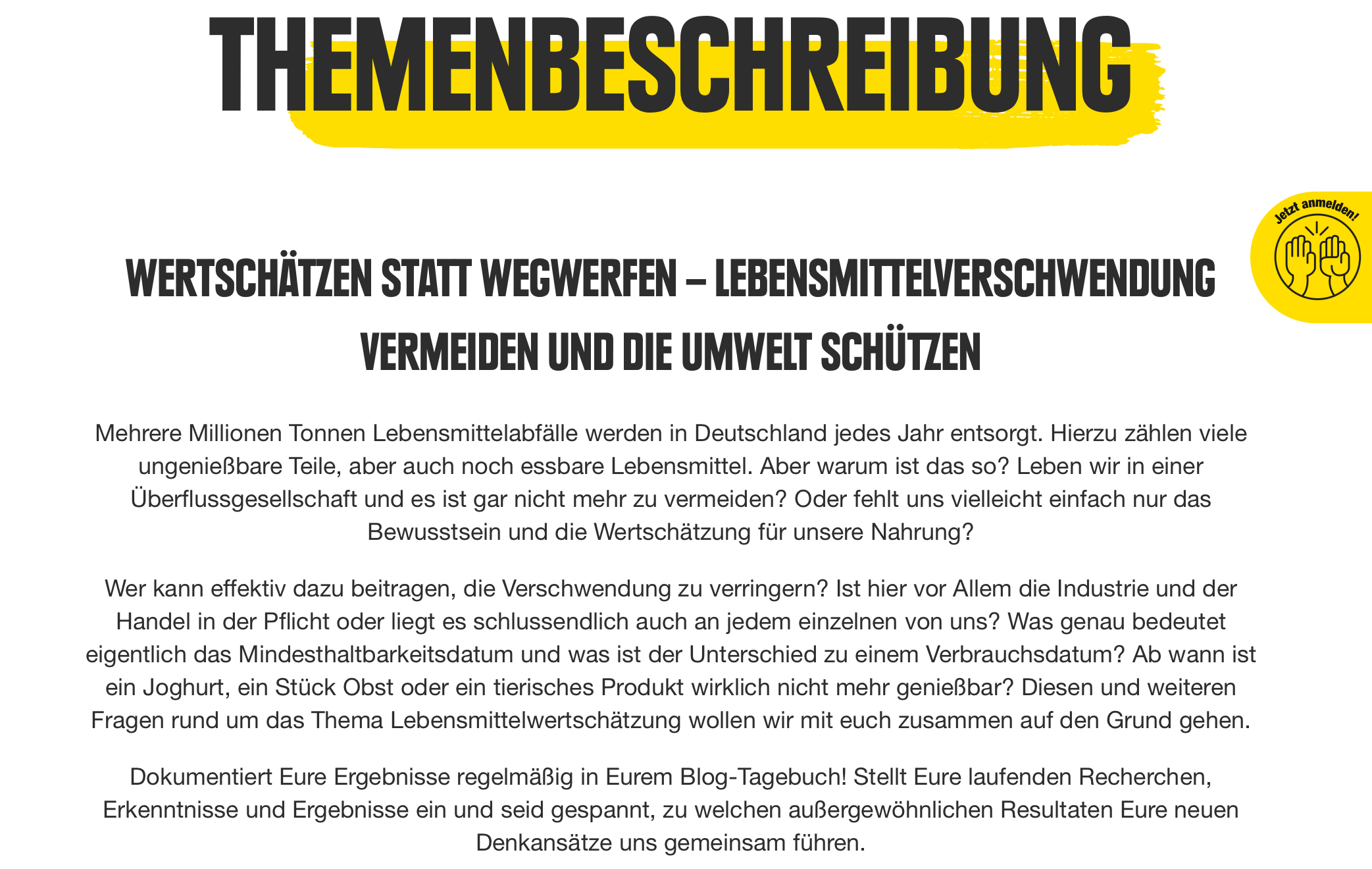 THEMENBESCHREIBUNG

Jetzt anmelden!

WERTSCHÄTZEN STATT WEGWERFEN – LEBENSMITTELVERSCHWENDUNG VERMEIDEN UND DIE UMWELT SCHÜTZEN

Mehrere Millionen Tonnen Lebensmittelabfälle werden in Deutschland jedes Jahr entsorgt. Hierzu zählen viele ungenießbare Teile, aber auch noch essbare Lebensmittel. Aber warum ist das so? Leben wir in einer Überflussgesellschaft und es ist gar nicht mehr zu vermeiden? Oder fehlt uns vielleicht einfach nur das Bewusstsein und die Wertschätzung für unsere Nahrung?

Wer kann effektiv dazu beitragen, die Verschwendung zu verringern? Ist hier vor Allem die Industrie und der Handel in der Pflicht oder liegt es schlussendlich auch an jedem einzelnen von uns? Was genau bedeutet eigentlich das Mindesthaltbarkeitsdatum und was ist der Unterschied zu einem Verbrauchsdatum? Ab wann ist ein Joghurt, ein Stück Obst oder ein tierisches Produkt wirklich nicht mehr genießbar? Diesen und weiteren Fragen rund um das Thema Lebensmittelwertschätzung wollen wir mit euch zusammen auf den Grund gehen.

Dokumentiert Eure Ergebnisse regelmäßig in Eurem Blog-Tagebuch! Stellt Eure laufenden Recherchen, Erkenntnisse und Ergebnisse ein und seid gespannt, zu welchen außergewöhnlichen Resultaten Eure neuen Denkansätze uns gemeinsam führen.